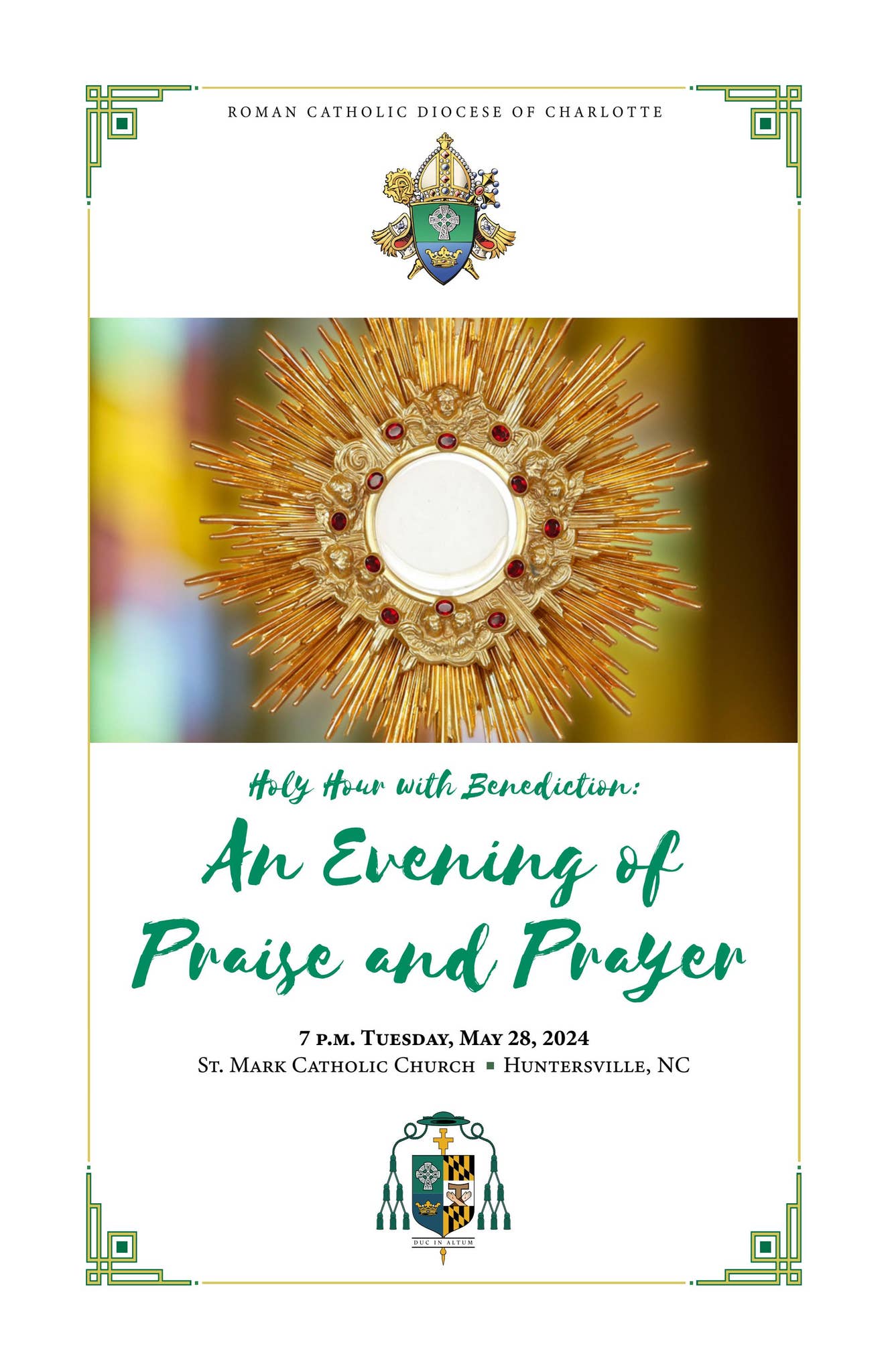 ROMAN CATHOLIC DIOCESE OF CHARLOTTE

Holy Hour with Benediction:

An Evening of Praise and Prayer

7 P.M. TUESDAY, MAY 28, 2024
ST. MARK CATHOLIC CHURCH ▪ HUNTERSVILLE, NC

DUC IN ALTUM